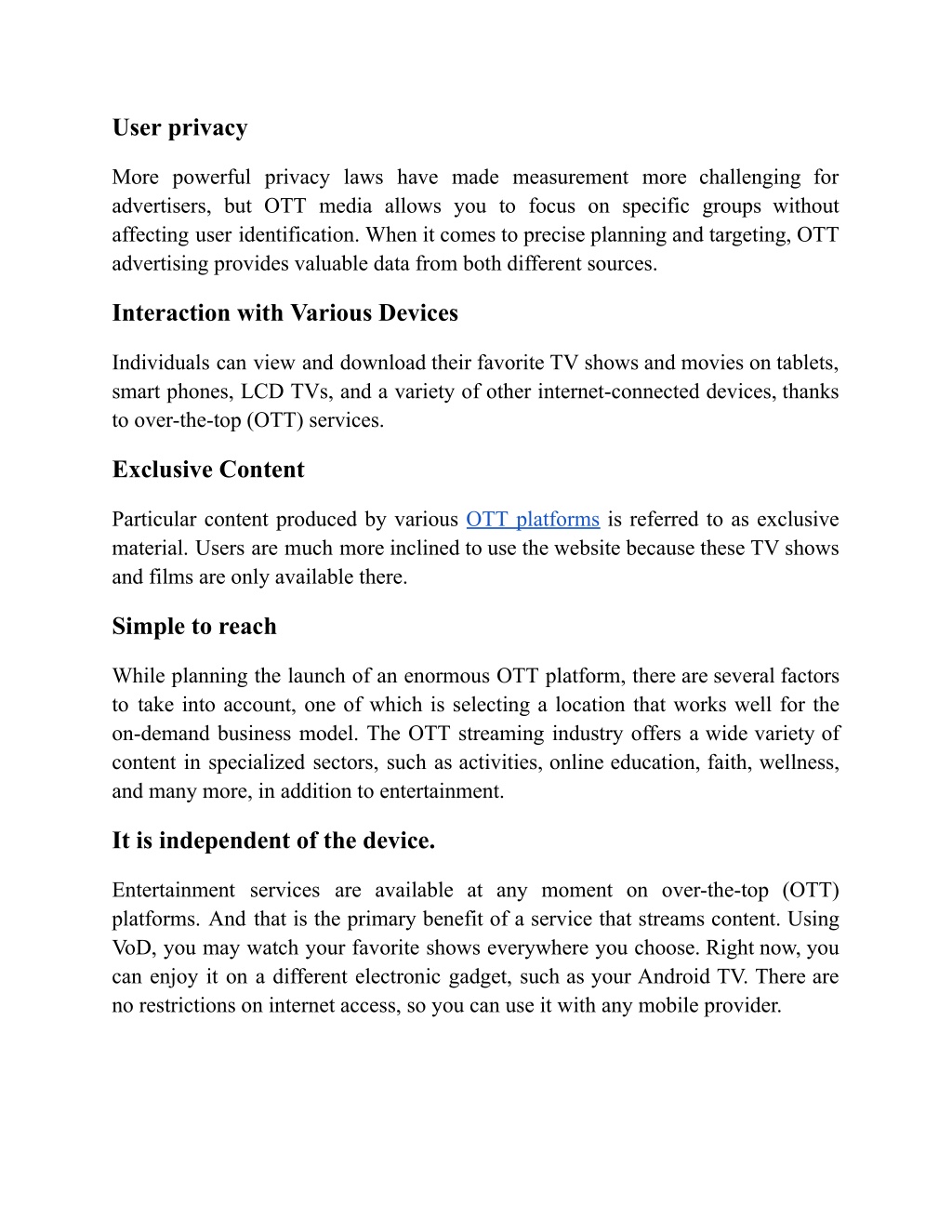 User privacy

More powerful privacy laws have made measurement more challenging for advertisers, but OTT media allows you to focus on specific groups without affecting user identification. When it comes to precise planning and targeting, OTT advertising provides valuable data from both different sources.

Interaction with Various Devices

Individuals can view and download their favorite TV shows and movies on tablets, smart phones, LCD TVs, and a variety of other internet-connected devices, thanks to over-the-top (OTT) services.

Exclusive Content

Particular content produced by various OTT platforms is referred to as exclusive material. Users are much more inclined to use the website because these TV shows and films are only available there.

Simple to reach

While planning the launch of an enormous OTT platform, there are several factors to take into account, one of which is selecting a location that works well for the on-demand business model. The OTT streaming industry offers a wide variety of content in specialized sectors, such as activities, online education, faith, wellness, and many more, in addition to entertainment.

It is independent of the device.

Entertainment services are available at any moment on over-the-top (OTT) platforms. And that is the primary benefit of a service that streams content. Using VoD, you may watch your favorite shows everywhere you choose. Right now, you can enjoy it on a different electronic gadget, such as your Android TV. There are no restrictions on internet access, so you can use it with any mobile provider.